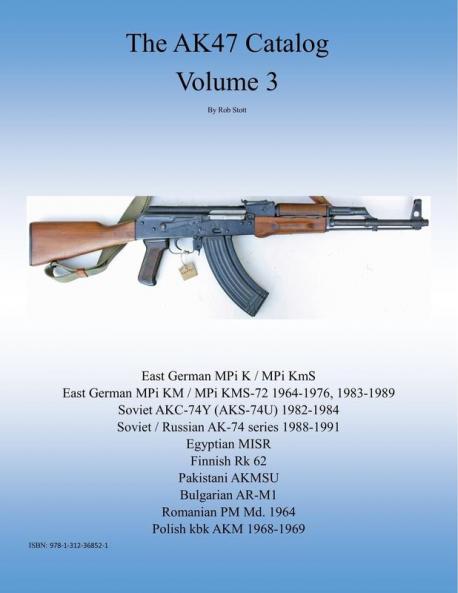 The AK47 Catalog
Volume 3

By Rob Stott

East German MPi K / MPi KmS
East German MPi KM / MPi KMS-72 1964-1976, 1983-1989
Soviet AKC-74Y (AKS-74U) 1982-1984
Soviet / Russian AK-74 series 1988-1991
Egyptian MISR
Finnish Rk 62
Pakistani AKMSU
Bulgarian AR-M1
Romanian PM Md. 1964
Polish kbk AKM 1968-1969

ISBN: 978-1-312-36852-1